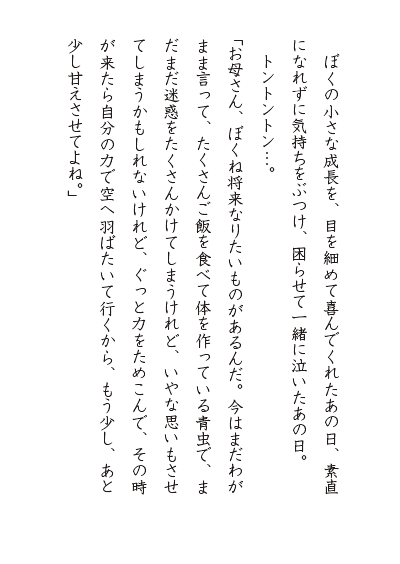 ぼくの小さな成長を、目を細めて喜んでくれたあの日、素直になれずに気持ちをぶつけ、困らせて一緒に泣いたあの日。

トントントン…。

「お母さん、ぼくね将来なりたいものがあるんだ。今はまだわがまま言って、たくさんご飯を食べて体を作っている青虫で、まだまだ迷惑をたくさんかけてしまうけれど、いやな思いもさせてしまうかもしれないけれど、ぐっと力をためこんで、その時が来たら自分の力で空へ羽ばたいて行くから、もう少し、あと少し甘えさせてよね。」